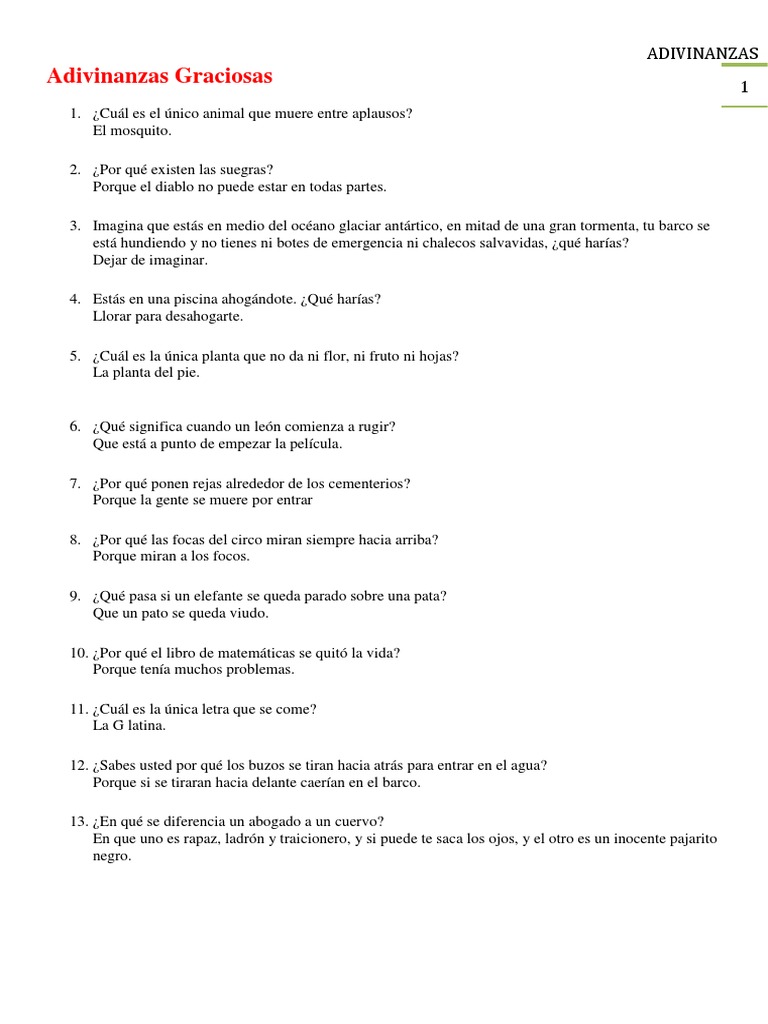 ADIVINANZAS

1

Adivinanzas Graciosas

1. ¿Cuál es el único animal que muere entre aplausos?
El mosquito.

2. ¿Por qué existen las suegras?
Porque el diablo no puede estar en todas partes.

3. Imagina que estás en medio del océano glaciar antártico, en mitad de una gran tormenta, tu barco se está hundiendo y no tienes ni botes de emergencia ni chalecos salvavidas, ¿qué harías?
Dejar de imaginar.

4. Estás en una piscina ahogándote. ¿Qué harías?
Llorar para desahogarte.

5. ¿Cuál es la única planta que no da ni flor, ni fruto ni hojas?
La planta del pie.

6. ¿Qué significa cuando un león comienza a rugir?
Que está a punto de empezar la película.

7. ¿Por qué ponen rejas alrededor de los cementerios?
Porque la gente se muere por entrar

8. ¿Por qué las focas del circo miran siempre hacia arriba?
Porque miran a los focos.

9. ¿Qué pasa si un elefante se queda parado sobre una pata?
Que un pato se queda viudo.

10. ¿Por qué el libro de matemáticas se quitó la vida?
Porque tenía muchos problemas.

11. ¿Cuál es la única letra que se come?
La G latina.

12. ¿Sabes usted por qué los buzos se tiran hacia atrás para entrar en el agua?
Porque si se tiraran hacia delante caerían en el barco.

13. ¿En qué se diferencia un abogado a un cuervo?
En que uno es rapaz, ladrón y traicionero, y si puede te saca los ojos, y el otro es un inocente pajarito negro.